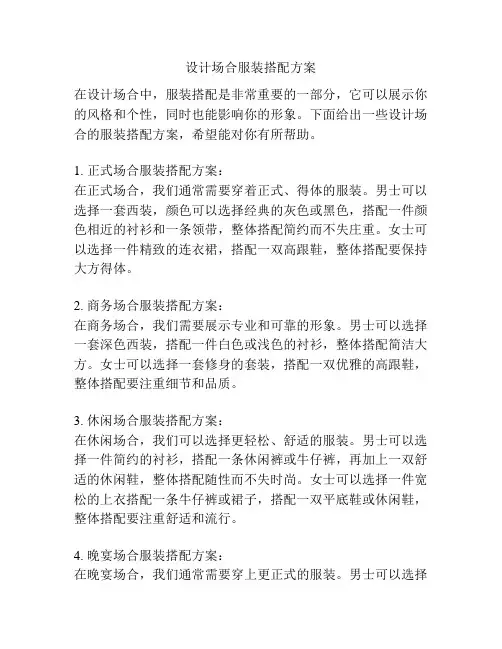 设计场合服装搭配方案

在设计场合中，服装搭配是非常重要的一部分，它可以展示你的风格和个性，同时也能影响你的形象。下面给出一些设计场合的服装搭配方案，希望能对你有所帮助。

1. 正式场合服装搭配方案：
在正式场合，我们通常需要穿着正式、得体的服装。男士可以选择一套西装，颜色可以选择经典的灰色或黑色，搭配一件颜色相近的衬衫和一条领带，整体搭配简约而不失庄重。女士可以选择一件精致的连衣裙，搭配一双高跟鞋，整体搭配要保持大方得体。

2. 商务场合服装搭配方案：
在商务场合，我们需要展示专业和可靠的形象。男士可以选择一套深色西装，搭配一件白色或浅色的衬衫，整体搭配简洁大方。女士可以选择一套修身的套装，搭配一双优雅的高跟鞋，整体搭配要注重细节和品质。

3. 休闲场合服装搭配方案：
在休闲场合，我们可以选择更轻松、舒适的服装。男士可以选择一件简约的衬衫，搭配一条休闲裤或牛仔裤，再加上一双舒适的休闲鞋，整体搭配随性而不失时尚。女士可以选择一件宽松的上衣搭配一条牛仔裤或裙子，搭配一双平底鞋或休闲鞋，整体搭配要注重舒适和流行。

4. 晚宴场合服装搭配方案：
在晚宴场合，我们通常需要穿上更正式的服装。男士可以选择